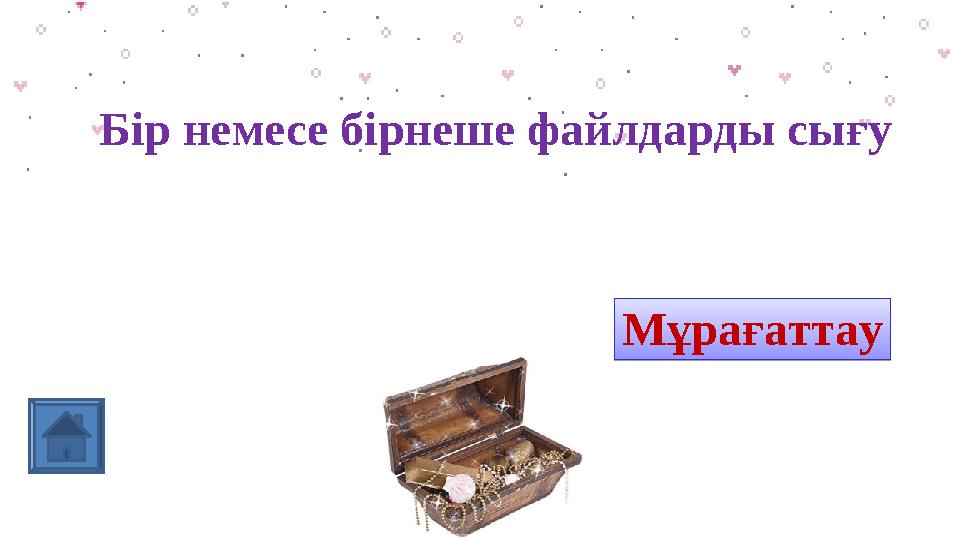 Бір немесе бірнеше файлдарды сығу

Мұрағаттау